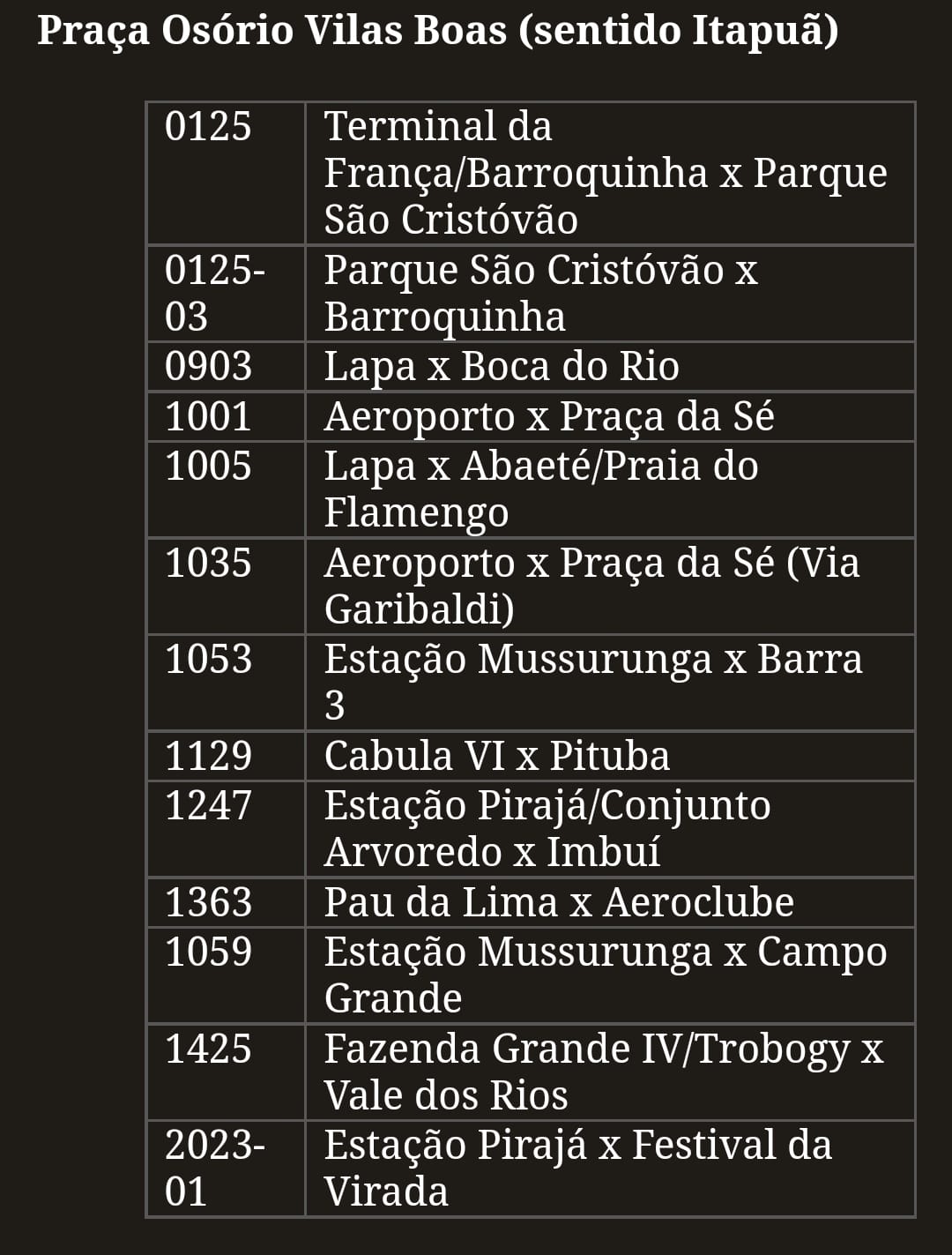 Praça Osório Vilas Boas (sentido Itapuã)

| | |
|---|---|
| 0125 | Terminal da França/Barroquinha x Parque São Cristóvão |
| 0125-03 | Parque São Cristóvão x Barroquinha |
| 0903 | Lapa x Boca do Rio |
| 1001 | Aeroporto x Praça da Sé |
| 1005 | Lapa x Abaeté/Praia do Flamengo |
| 1035 | Aeroporto x Praça da Sé (Via Garibaldi) |
| 1053 | Estação Mussurunga x Barra 3 |
| 1129 | Cabula VI x Pituba |
| 1247 | Estação Pirajá/Conjunto Arvoredo x Imbuí |
| 1363 | Pau da Lima x Aeroclube |
| 1059 | Estação Mussurunga x Campo Grande |
| 1425 | Fazenda Grande IV/Trobogy x Vale dos Rios |
| 2023-01 | Estação Pirajá x Festival da Virada |